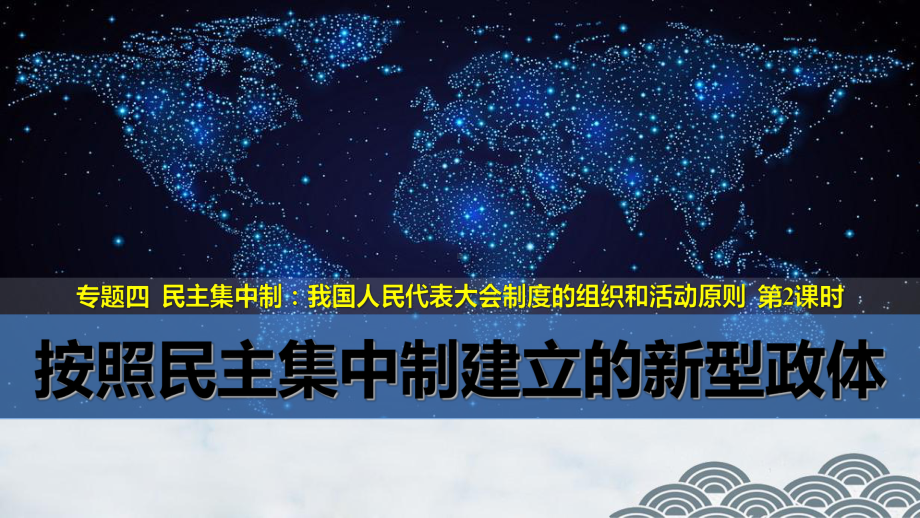 专题四 民主集中制：我国人民代表大会制度的组织和活动原则 第2课时

按照民主集中制建立的新型政体